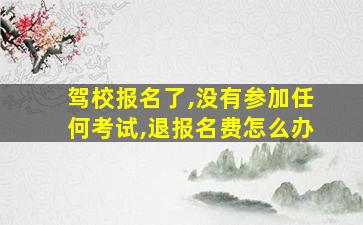 驾校报名了,没有参加任何考试,退报名费怎么办